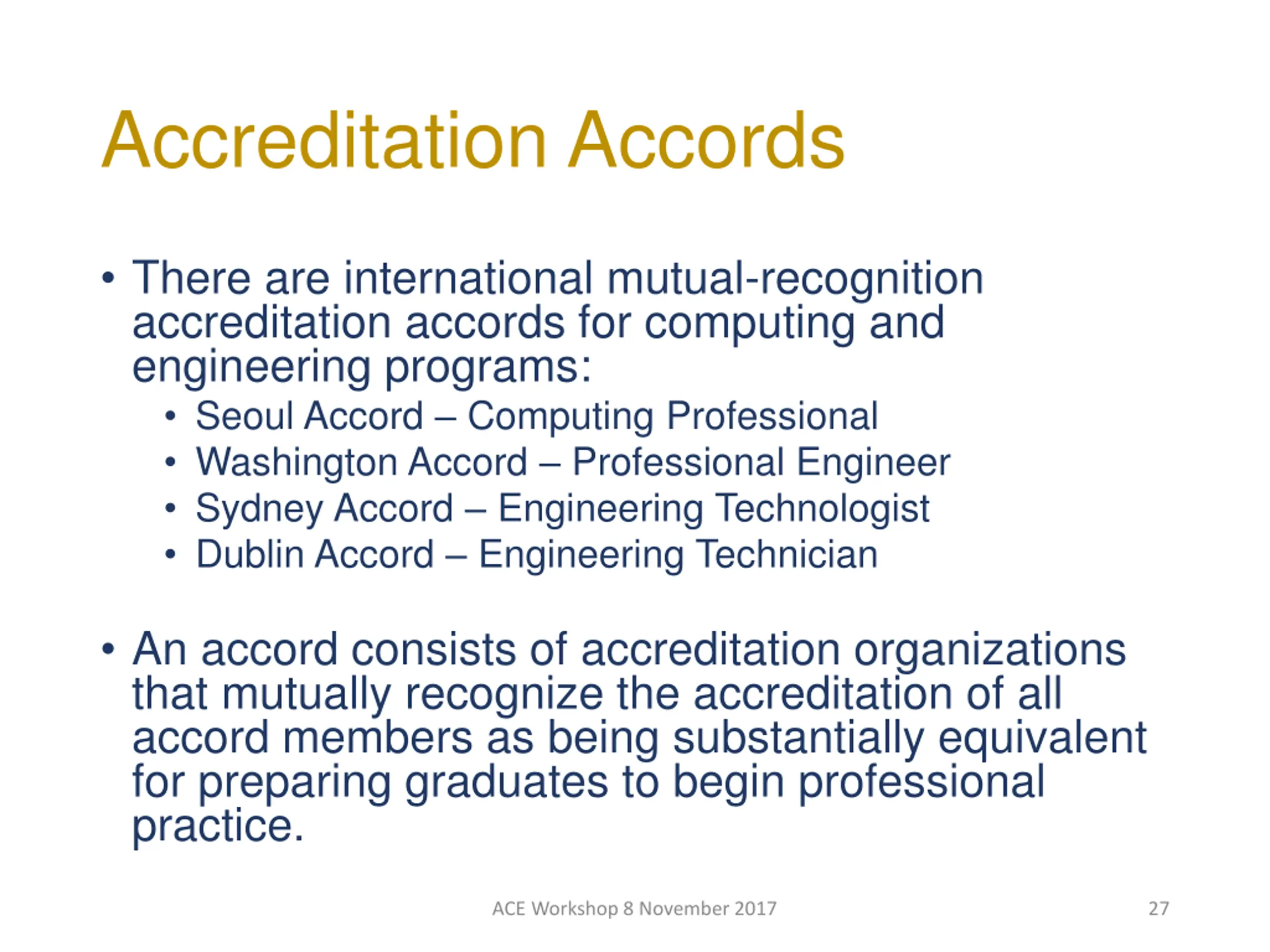 Accreditation Accords

• There are international mutual-recognition accreditation accords for computing and engineering programs:
  • Seoul Accord – Computing Professional
  • Washington Accord – Professional Engineer
  • Sydney Accord – Engineering Technologist
  • Dublin Accord – Engineering Technician

• An accord consists of accreditation organizations that mutually recognize the accreditation of all accord members as being substantially equivalent for preparing graduates to begin professional practice.

ACE Workshop 8 November 2017

27